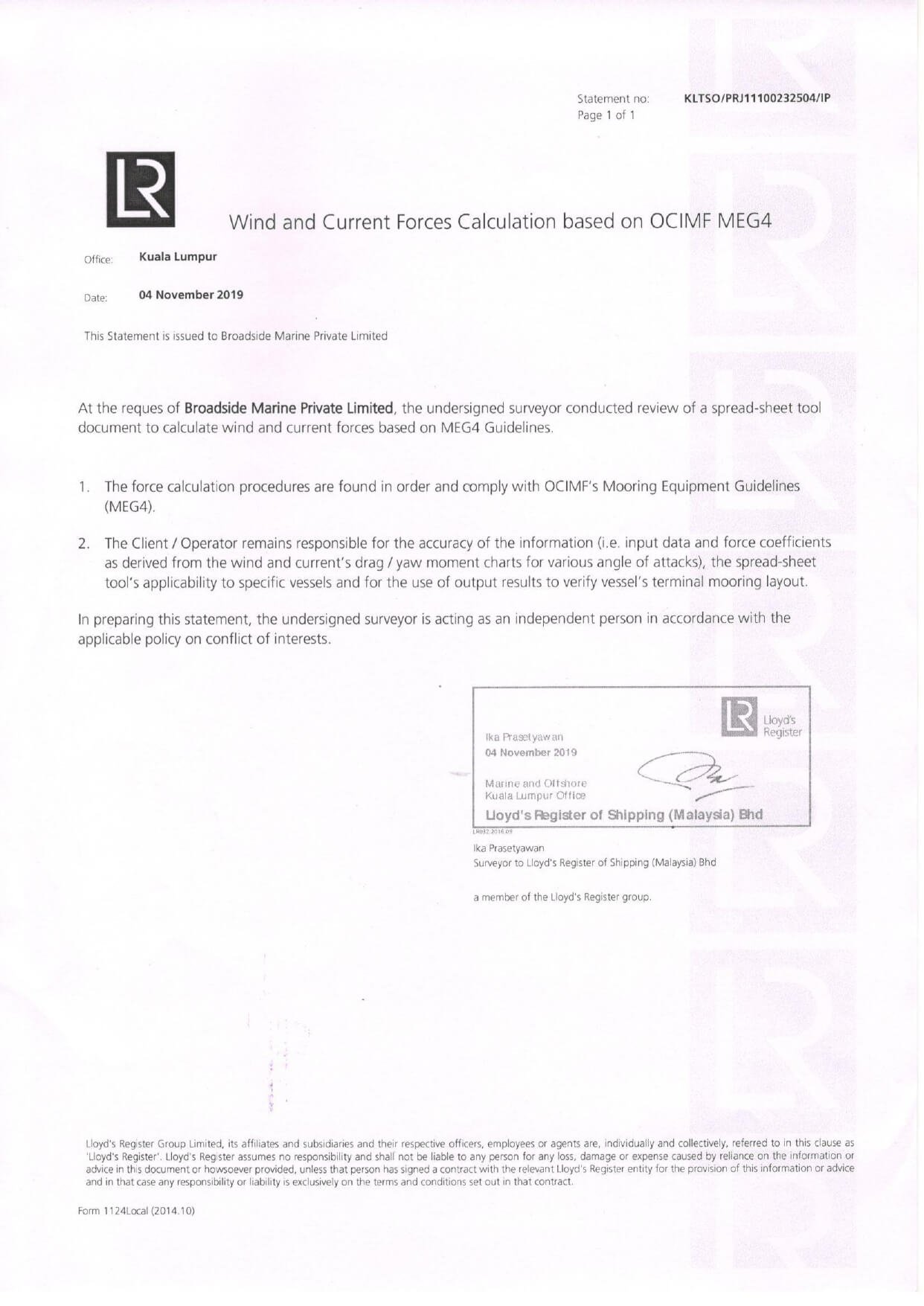 Statement no: KLTSO/PRJ11100232504/IP
Page 1 of 1

LR

Wind and Current Forces Calculation based on OCIMF MEG4

Office: Kuala Lumpur

Date: 04 November 2019

This Statement is issued to Broadside Marine Private Limited

At the reques of Broadside Marine Private Limited, the undersigned surveyor conducted review of a spread-sheet tool document to calculate wind and current forces based on MEG4 Guidelines.

1. The force calculation procedures are found in order and comply with OCIMF's Mooring Equipment Guidelines (MEG4).

2. The Client / Operator remains responsible for the accuracy of the information (i.e. input data and force coefficients as derived from the wind and current's drag / yaw moment charts for various angle of attacks), the spread-sheet tool's applicability to specific vessels and for the use of output results to verify vessel's terminal mooring layout.

In preparing this statement, the undersigned surveyor is acting as an independent person in accordance with the applicable policy on conflict of interests.

LR Lloyd's Register
Ika Prasetyawan
04 November 2019
Marine and Offshore
Kuala Lumpur Office
Lloyd's Register of Shipping (Malaysia) Bhd
LR032.2016.09

Ika Prasetyawan
Surveyor to Lloyd's Register of Shipping (Malaysia) Bhd

a member of the Lloyd's Register group.

Lloyd's Register Group Limited, its affiliates and subsidiaries and their respective officers, employees or agents are, individually and collectively, referred to in this clause as 'Lloyd's Register'. Lloyd's Register assumes no responsibility and shall not be liable to any person for any loss, damage or expense caused by reliance on the information or advice in this document or howsoever provided, unless that person has signed a contract with the relevant Lloyd's Register entity for the provision of this information or advice and in that case any responsibility or liability is exclusively on the terms and conditions set out in that contract.

Form 1124Local (2014.10)